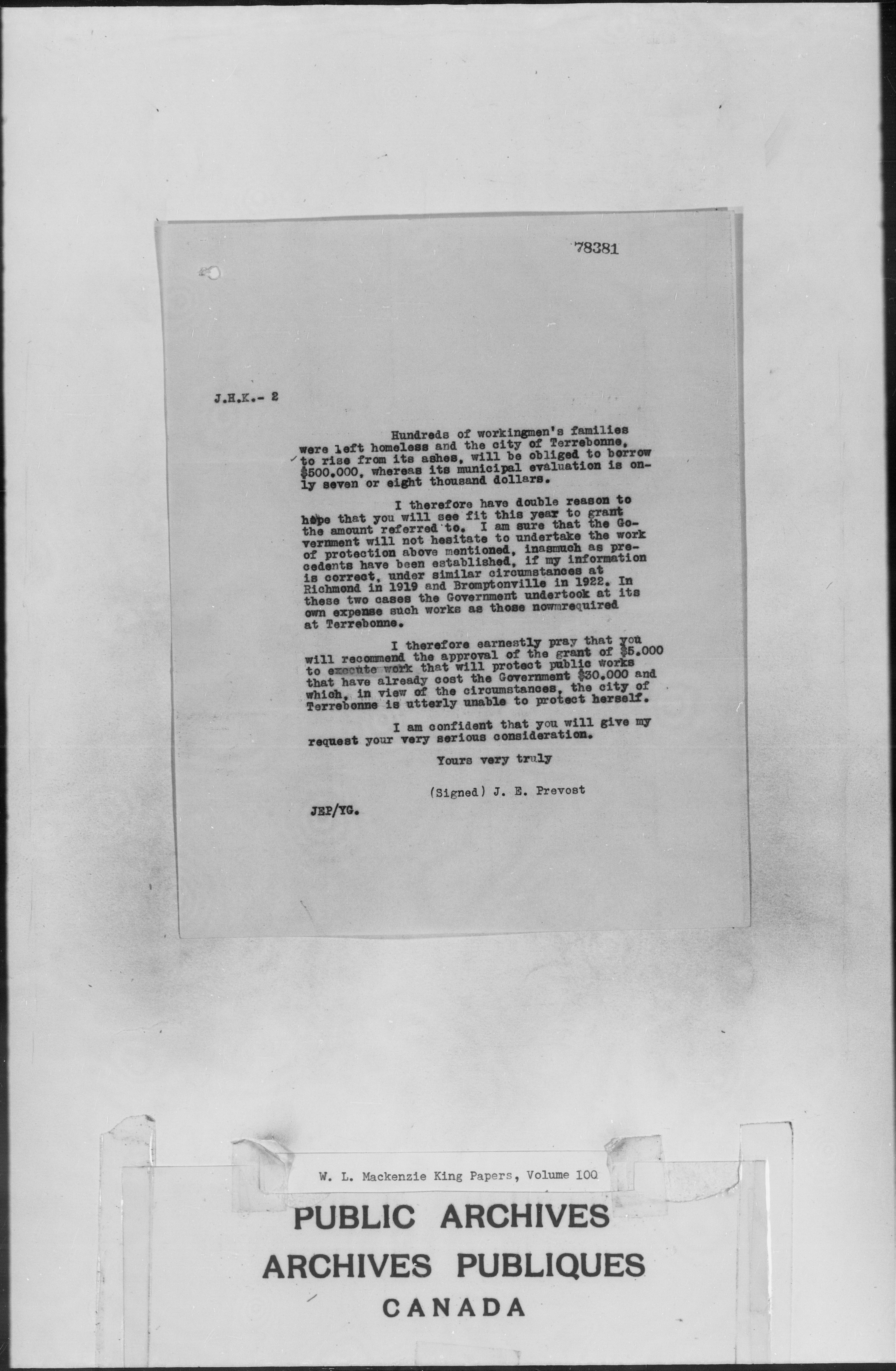 78381

J.H.K.- 2

Hundreds of workingmen's families were left homeless and the city of Terrebonne, to rise from its ashes, will be obliged to borrow $500.000, whereas its municipal evaluation is only seven or eight thousand dollars.

I therefore have double reason to hope that you will see fit this year to grant the amount referred to. I am sure that the Government will not hesitate to undertake the work of protection above mentioned, inasmuch as precedents have been established, if my information is correct, under similar circumstances at Richmond in 1919 and Bromptonville in 1922. In these two cases the Government undertook at its own expense such works as those nowmrequired at Terrebonne.

I therefore earnestly pray that you will recommend the approval of the grant of $5.000 to execute work that will protect public works that have already cost the Government $30.000 and which, in view of the circumstances, the city of Terrebonne is utterly unable to protect herself.

I am confident that you will give my request your very serious consideration.

Yours very truly

(Signed) J. E. Prevost

JEP/YG.

W. L. Mackenzie King Papers, Volume 100

PUBLIC ARCHIVES
ARCHIVES PUBLIQUES
CANADA